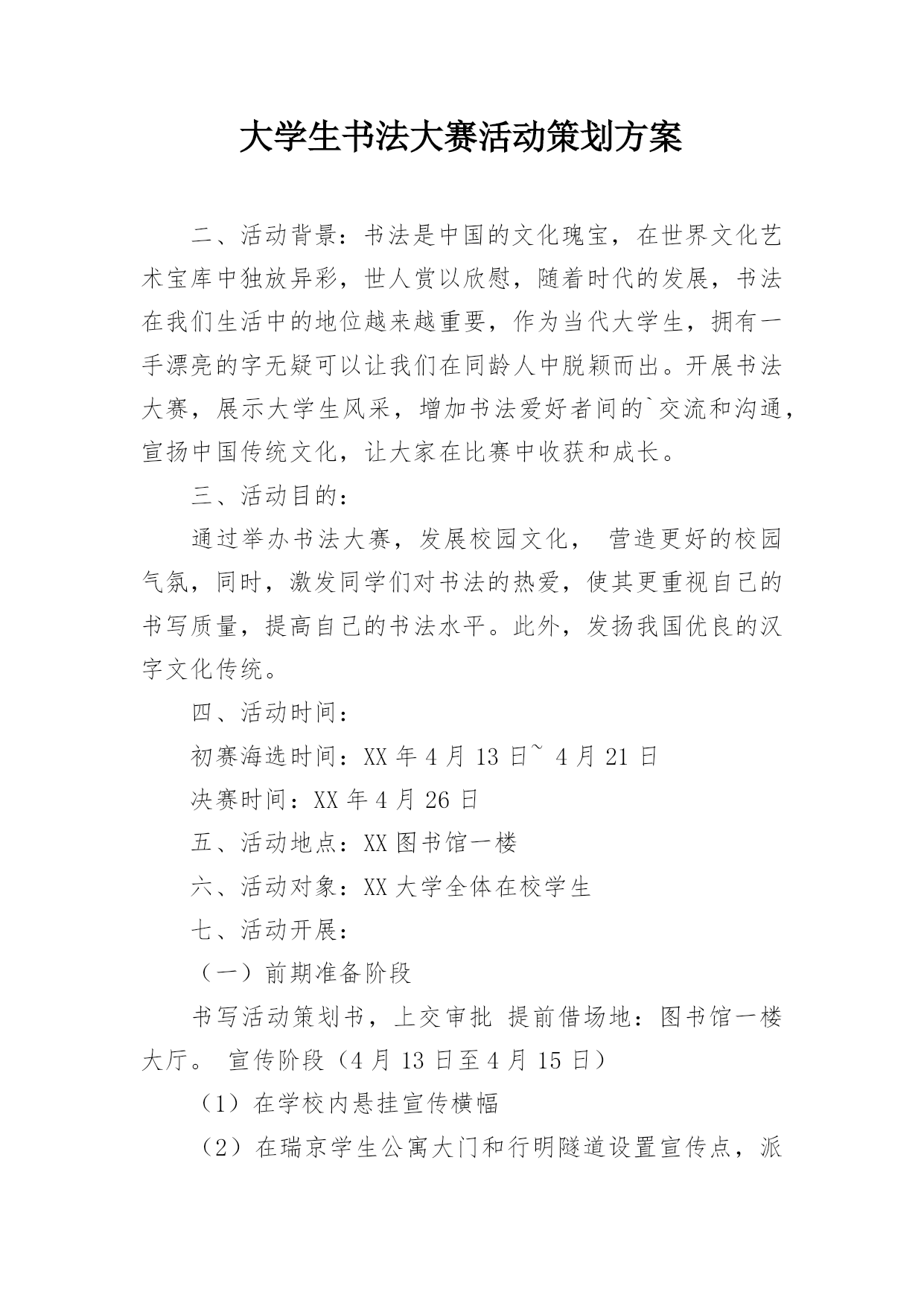 大学生书法大赛活动策划方案

二、活动背景：书法是中国的文化瑰宝，在世界文化艺术宝库中独放异彩，世人赏以欣慰，随着时代的发展，书法在我们生活中的地位越来越重要，作为当代大学生，拥有一手漂亮的字无疑可以让我们在同龄人中脱颖而出。开展书法大赛，展示大学生风采，增加书法爱好者间的`交流和沟通，宣扬中国传统文化，让大家在比赛中收获和成长。

三、活动目的：

通过举办书法大赛，发展校园文化， 营造更好的校园气氛，同时，激发同学们对书法的热爱，使其更重视自己的书写质量，提高自己的书法水平。此外，发扬我国优良的汉字文化传统。

四、活动时间：

初赛海选时间：XX 年 4 月 13 日~ 4 月 21 日

决赛时间：XX 年 4 月 26 日

五、活动地点：XX 图书馆一楼

六、活动对象：XX 大学全体在校学生

七、活动开展：

（一）前期准备阶段

书写活动策划书，上交审批 提前借场地：图书馆一楼大厅。 宣传阶段（4 月 13 日至 4 月 15 日）

（1）在学校内悬挂宣传横幅

（2）在瑞京学生公寓大门和行明隧道设置宣传点，派